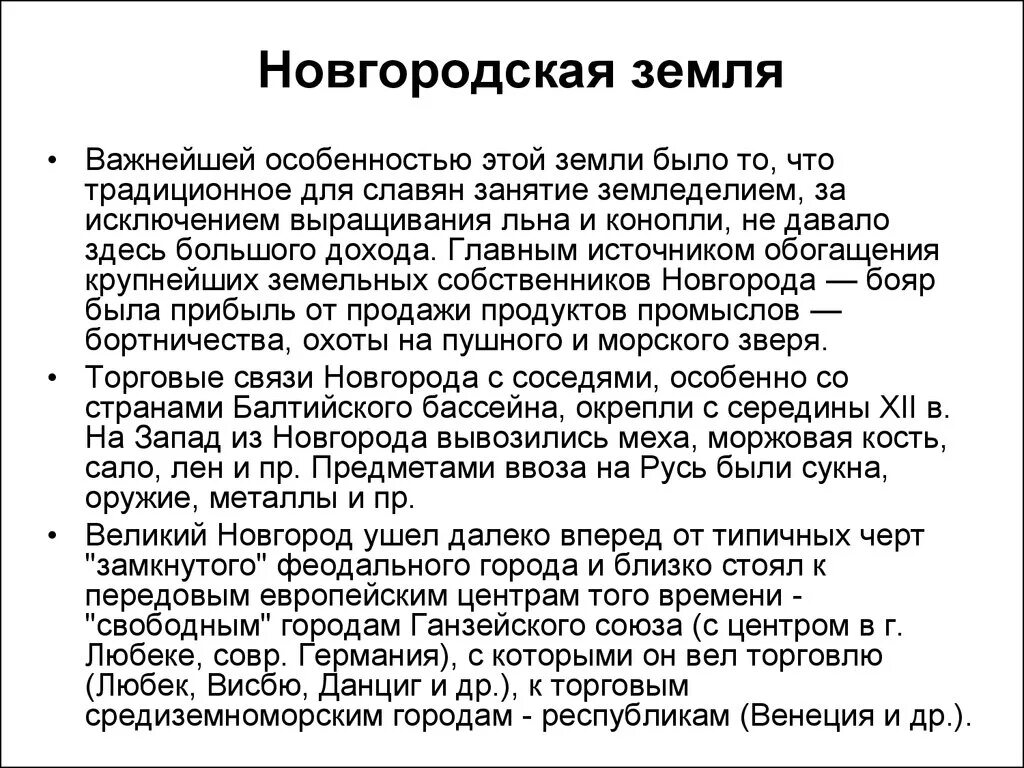 Новгородская земля

• Важнейшей особенностью этой земли было то, что традиционное для славян занятие земледелием, за исключением выращивания льна и конопли, не давало здесь большого дохода. Главным источником обогащения крупнейших земельных собственников Новгорода — бояр была прибыль от продажи продуктов промыслов — бортничества, охоты на пушного и морского зверя.

• Торговые связи Новгорода с соседями, особенно со странами Балтийского бассейна, окрепли с середины XII в. На Запад из Новгорода вывозились меха, моржовая кость, сало, лен и пр. Предметами ввоза на Русь были сукна, оружие, металлы и пр.

• Великий Новгород ушел далеко вперед от типичных черт "замкнутого" феодального города и близко стоял к передовым европейским центрам того времени - "свободным" городам Ганзейского союза (с центром в г. Любеке, совр. Германия), с которыми он вел торговлю (Любек, Висбю, Данциг и др.), к торговым средиземноморским городам - республикам (Венеция и др.).